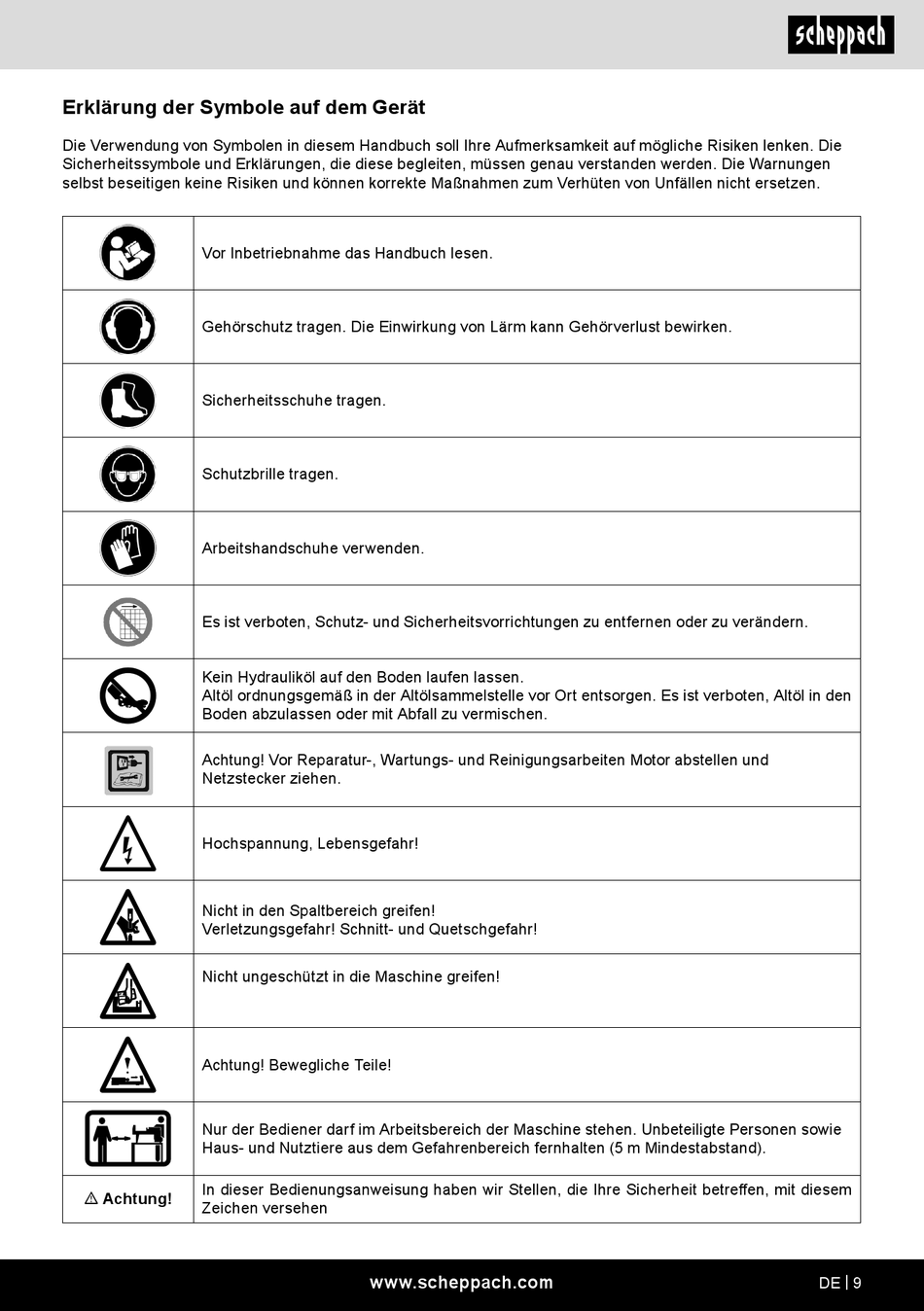 scheppach

Erklärung der Symbole auf dem Gerät

Die Verwendung von Symbolen in diesem Handbuch soll Ihre Aufmerksamkeit auf mögliche Risiken lenken. Die Sicherheitssymbole und Erklärungen, die diese begleiten, müssen genau verstanden werden. Die Warnungen selbst beseitigen keine Risiken und können korrekte Maßnahmen zum Verhüten von Unfällen nicht ersetzen.

| | |
|---|---|
| | Vor Inbetriebnahme das Handbuch lesen. |
| | Gehörschutz tragen. Die Einwirkung von Lärm kann Gehörverlust bewirken. |
| | Sicherheitsschuhe tragen. |
| | Schutzbrille tragen. |
| | Arbeitshandschuhe verwenden. |
| | Es ist verboten, Schutz- und Sicherheitsvorrichtungen zu entfernen oder zu verändern. |
| | Kein Hydrauliköl auf den Boden laufen lassen. Altöl ordnungsgemäß in der Altölsammelstelle vor Ort entsorgen. Es ist verboten, Altöl in den Boden abzulassen oder mit Abfall zu vermischen. |
| | Achtung! Vor Reparatur-, Wartungs- und Reinigungsarbeiten Motor abstellen und Netzstecker ziehen. |
| | Hochspannung, Lebensgefahr! |
| | Nicht in den Spaltbereich greifen! Verletzungsgefahr! Schnitt- und Quetschgefahr! |
| | Nicht ungeschützt in die Maschine greifen! |
| | Achtung! Bewegliche Teile! |
| | Nur der Bediener darf im Arbeitsbereich der Maschine stehen. Unbeteiligte Personen sowie Haus- und Nutztiere aus dem Gefahrenbereich fernhalten (5 m Mindestabstand). |
| ⚠ Achtung! | In dieser Bedienungsanweisung haben wir Stellen, die Ihre Sicherheit betreffen, mit diesem Zeichen versehen |

www.scheppach.com

DE | 9